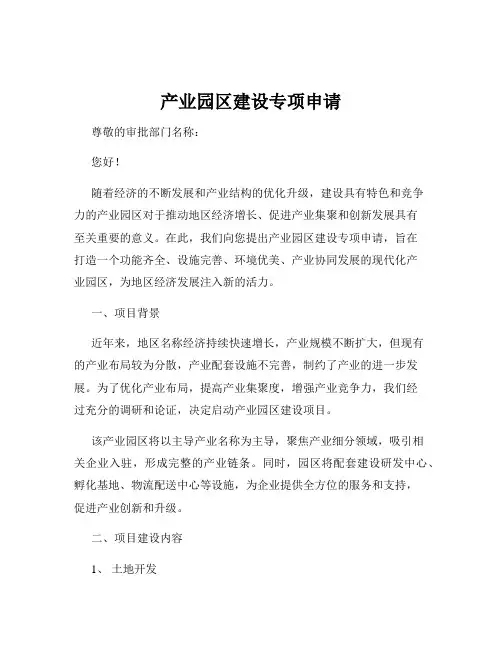 产业园区建设专项申请

尊敬的审批部门名称：

您好！

随着经济的不断发展和产业结构的优化升级，建设具有特色和竞争力的产业园区对于推动地区经济增长、促进产业集聚和创新发展具有至关重要的意义。在此，我们向您提出产业园区建设专项申请，旨在打造一个功能齐全、设施完善、环境优美、产业协同发展的现代化产业园区，为地区经济发展注入新的活力。

一、项目背景

近年来，地区名称经济持续快速增长，产业规模不断扩大，但现有的产业布局较为分散，产业配套设施不完善，制约了产业的进一步发展。为了优化产业布局，提高产业集聚度，增强产业竞争力，我们经过充分的调研和论证，决定启动产业园区建设项目。

该产业园区将以主导产业名称为主导，聚焦产业细分领域，吸引相关企业入驻，形成完整的产业链条。同时，园区将配套建设研发中心、孵化基地、物流配送中心等设施，为企业提供全方位的服务和支持，促进产业创新和升级。

二、项目建设内容

1、 土地开发